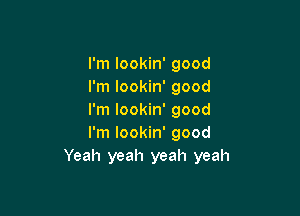 I'm lookin' good
I'm lookin' good
I'm lookin' good
I'm lookin' good
Yeah yeah yeah yeah